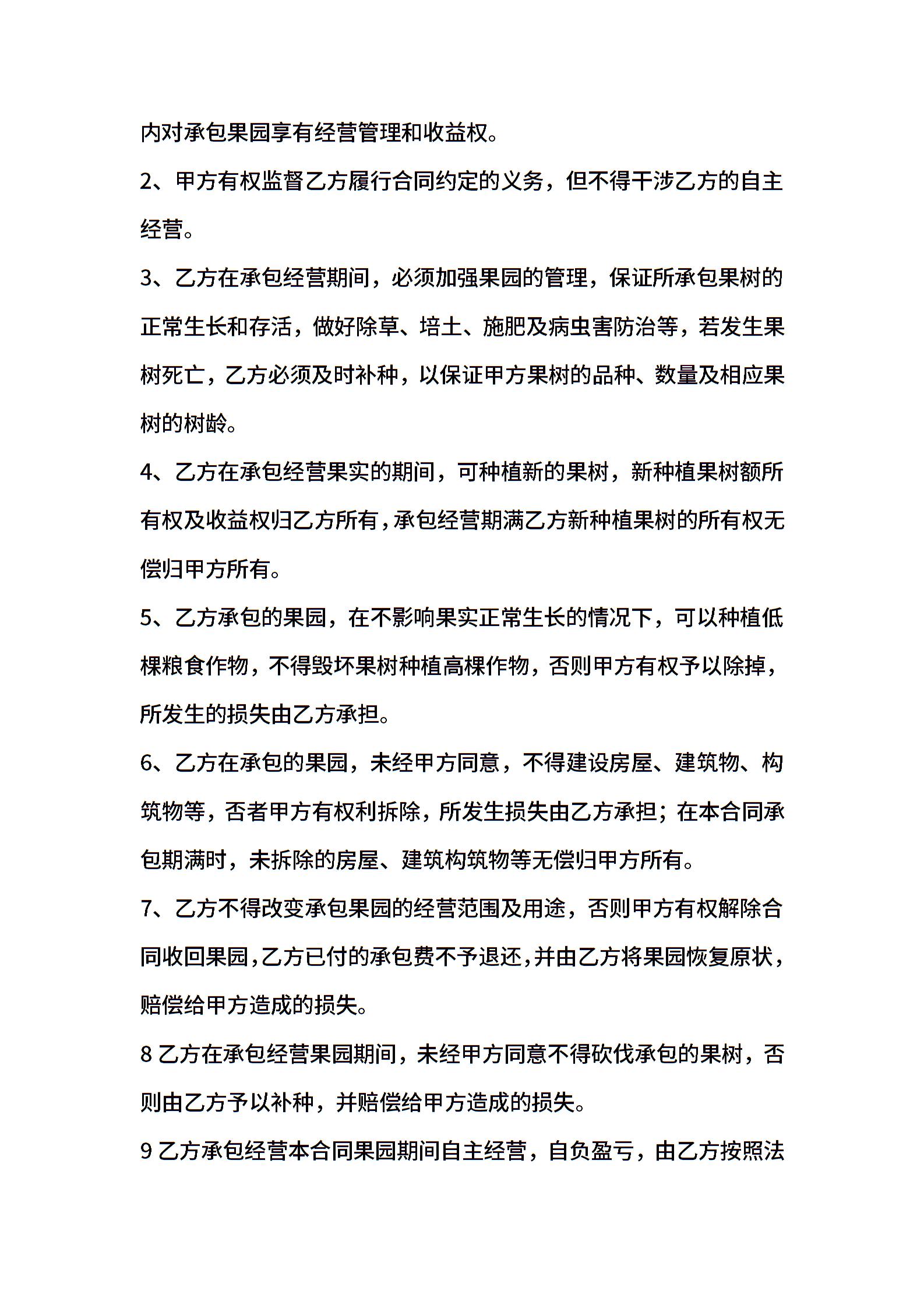 内对承包果园享有经营管理和收益权。

2、甲方有权监督乙方履行合同约定的义务，但不得干涉乙方的自主经营。

3、乙方在承包经营期间，必须加强果园的管理，保证所承包果树的正常生长和存活，做好除草、培土、施肥及病虫害防治等，若发生果树死亡，乙方必须及时补种，以保证甲方果树的品种、数量及相应果树的树龄。

4、乙方在承包经营果实的期间，可种植新的果树，新种植果树额所有权及收益权归乙方所有，承包经营期满乙方新种植果树的所有权无偿归甲方所有。

5、乙方承包的果园，在不影响果实正常生长的情况下，可以种植低棵粮食作物，不得毁坏果树种植高棵作物，否则甲方有权予以除掉，所发生的损失由乙方承担。

6、乙方在承包的果园，未经甲方同意，不得建设房屋、建筑物、构筑物等，否者甲方有权利拆除，所发生损失由乙方承担；在本合同承包期满时，未拆除的房屋、建筑构筑物等无偿归甲方所有。

7、乙方不得改变承包果园的经营范围及用途，否则甲方有权解除合同收回果园，乙方已付的承包费不予退还，并由乙方将果园恢复原状，赔偿给甲方造成的损失。

8 乙方在承包经营果园期间，未经甲方同意不得砍伐承包的果树，否则由乙方予以补种，并赔偿给甲方造成的损失。

9 乙方承包经营本合同果园期间自主经营，自负盈亏，由乙方按照法